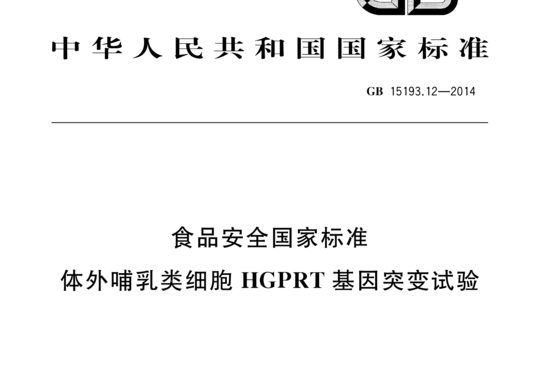 中华人民共和国国家标准

GB 15193.12—2014

食品安全国家标准
体外哺乳类细胞 HGPRT 基因突变试验